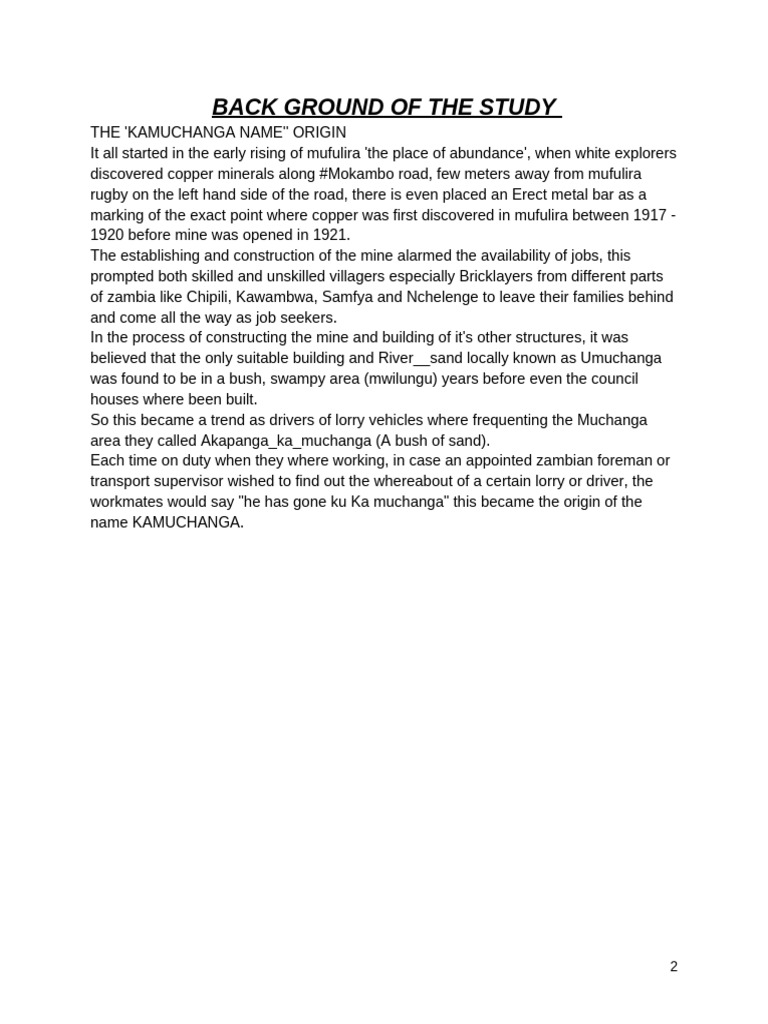 BACK GROUND OF THE STUDY

THE 'KAMUCHANGA NAME'' ORIGIN

It all started in the early rising of mufulira 'the place of abundance', when white explorers discovered copper minerals along #Mokambo road, few meters away from mufulira rugby on the left hand side of the road, there is even placed an Erect metal bar as a marking of the exact point where copper was first discovered in mufulira between 1917 - 1920 before mine was opened in 1921.

The establishing and construction of the mine alarmed the availability of jobs, this prompted both skilled and unskilled villagers especially Bricklayers from different parts of zambia like Chipili, Kawambwa, Samfya and Nchelenge to leave their families behind and come all the way as job seekers.

In the process of constructing the mine and building of it's other structures, it was believed that the only suitable building and River__sand locally known as Umuchanga was found to be in a bush, swampy area (mwilungu) years before even the council houses where been built.

So this became a trend as drivers of lorry vehicles where frequenting the Muchanga area they called Akapanga_ka_muchanga (A bush of sand).

Each time on duty when they where working, in case an appointed zambian foreman or transport supervisor wished to find out the whereabout of a certain lorry or driver, the workmates would say "he has gone ku Ka muchanga" this became the origin of the name KAMUCHANGA.

2